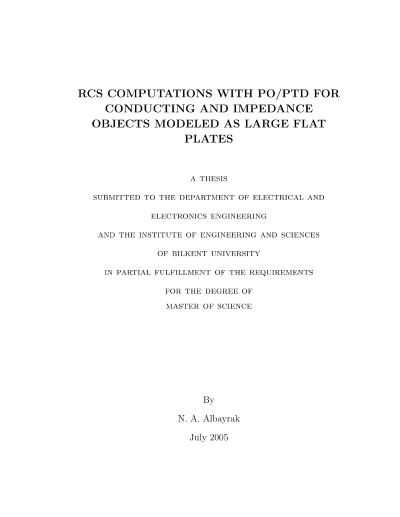 RCS COMPUTATIONS WITH PO/PTD FOR CONDUCTING AND IMPEDANCE OBJECTS MODELED AS LARGE FLAT PLATES

A THESIS

SUBMITTED TO THE DEPARTMENT OF ELECTRICAL AND

ELECTRONICS ENGINEERING

AND THE INSTITUTE OF ENGINEERING AND SCIENCES

OF BILKENT UNIVERSITY

IN PARTIAL FULFILLMENT OF THE REQUIREMENTS

FOR THE DEGREE OF

MASTER OF SCIENCE

By

N. A. Albayrak

July 2005